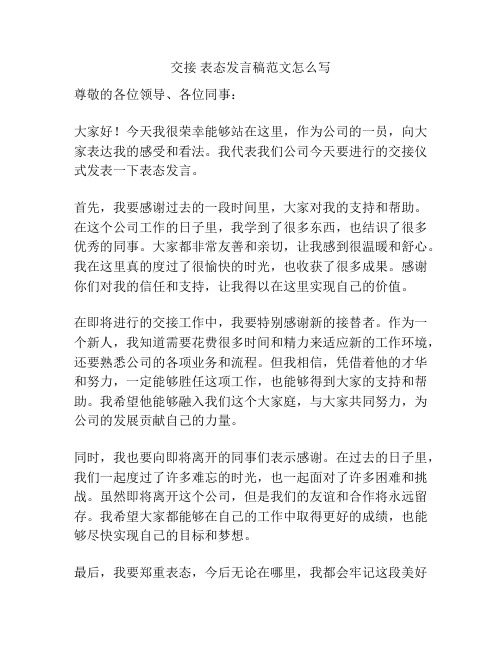 交接 表态发言稿范文怎么写

尊敬的各位领导、各位同事：

大家好！今天我很荣幸能够站在这里，作为公司的一员，向大家表达我的感受和看法。我代表我们公司今天要进行的交接仪式发表一下表态发言。

首先，我要感谢过去的一段时间里，大家对我的支持和帮助。在这个公司工作的日子里，我学到了很多东西，也结识了很多优秀的同事。大家都非常友善和亲切，让我感到很温暖和舒心。我在这里真的度过了很愉快的时光，也收获了很多成果。感谢你们对我的信任和支持，让我得以在这里实现自己的价值。

在即将进行的交接工作中，我要特别感谢新的接替者。作为一个新人，我知道需要花费很多时间和精力来适应新的工作环境，还要熟悉公司的各项业务和流程。但我相信，凭借着他的才华和努力，一定能够胜任这项工作，也能够得到大家的支持和帮助。我希望他能够融入我们这个大家庭，与大家共同努力，为公司的发展贡献自己的力量。

同时，我也要向即将离开的同事们表示感谢。在过去的日子里，我们一起度过了许多难忘的时光，也一起面对了许多困难和挑战。虽然即将离开这个公司，但是我们的友谊和合作将永远留存。我希望大家都能够在自己的工作中取得更好的成绩，也能够尽快实现自己的目标和梦想。

最后，我要郑重表态，今后无论在哪里，我都会牢记这段美好